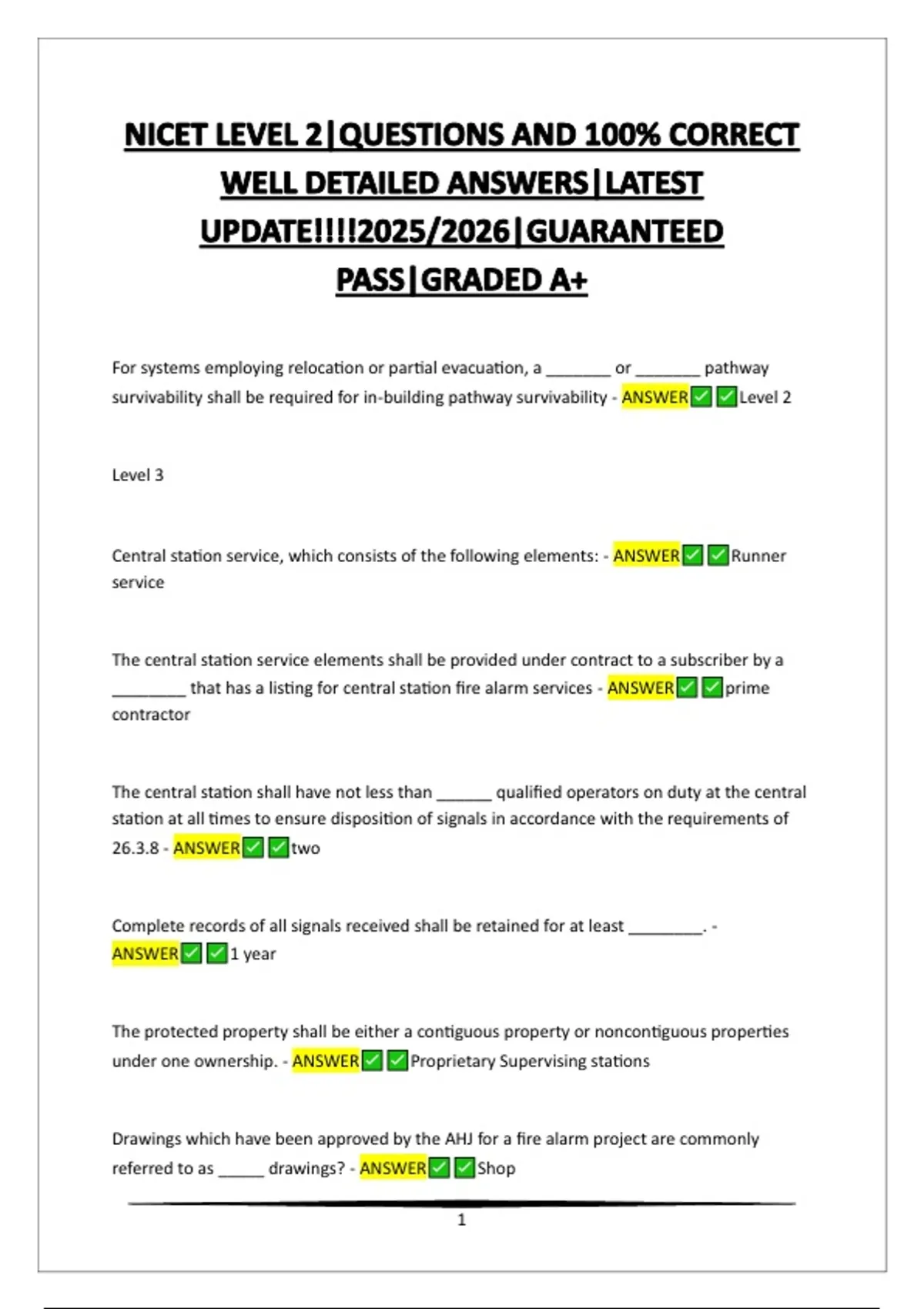 NICET LEVEL 2|QUESTIONS AND 100% CORRECT WELL DETAILED ANSWERS|LATEST UPDATE!!!!2025/2026|GUARANTEED PASS|GRADED A+

For systems employing relocation or partial evacuation, a _______ or _______ pathway survivability shall be required for in-building pathway survivability - ANSWER✅✅Level 2

Level 3

Central station service, which consists of the following elements: - ANSWER✅✅Runner service

The central station service elements shall be provided under contract to a subscriber by a ________ that has a listing for central station fire alarm services - ANSWER✅✅prime contractor

The central station shall have not less than ______ qualified operators on duty at the central station at all times to ensure disposition of signals in accordance with the requirements of 26.3.8 - ANSWER✅✅two

Complete records of all signals received shall be retained for at least ________. - ANSWER✅✅1 year

The protected property shall be either a contiguous property or noncontiguous properties under one ownership. - ANSWER✅✅Proprietary Supervising stations

Drawings which have been approved by the AHJ for a fire alarm project are commonly referred to as _____ drawings? - ANSWER✅✅Shop

1